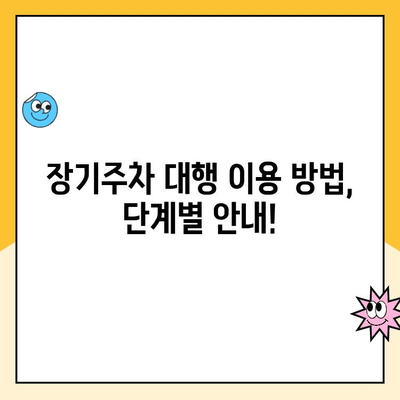 장기주차 대행 이용 방법, 단계별 안내!